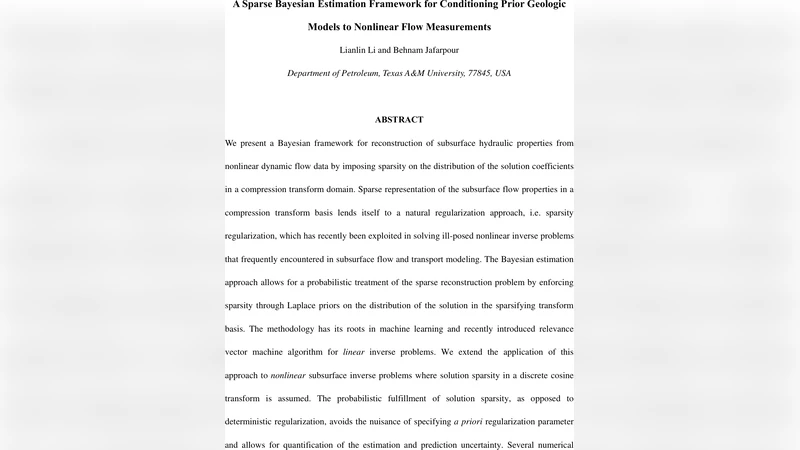 A Sparse Bayesian Estimation Framework for Conditioning Prior Geologic Models to Nonlinear Flow Measurements

Lianlin Li and Behnam Jafarpour

Department of Petroleum, Texas A&M University, 77845, USA

ABSTRACT

We present a Bayesian framework for reconstruction of subsurface hydraulic properties from nonlinear dynamic flow data by imposing sparsity on the distribution of the solution coefficients in a compression transform domain. Sparse representation of the subsurface flow properties in a compression transform basis lends itself to a natural regularization approach, i.e. sparsity regularization, which has recently been exploited in solving ill-posed nonlinear inverse problems that frequently encountered in subsurface flow and transport modeling. The Bayesian estimation approach allows for a probabilistic treatment of the sparse reconstruction problem by enforcing sparsity through Laplace priors on the distribution of the solution in the sparsifying transform basis. The methodology has its roots in machine learning and recently introduced relevance vector machine algorithm for linear inverse problems. We extend the application of this approach to nonlinear subsurface inverse problems where solution sparsity in a discrete cosine transform is assumed. The probabilistic fulfillment of solution sparsity, as opposed to deterministic regularization, avoids the nuisance of specifying a priori regularization parameter and allows for quantification of the estimation and prediction uncertainty. Several numerical